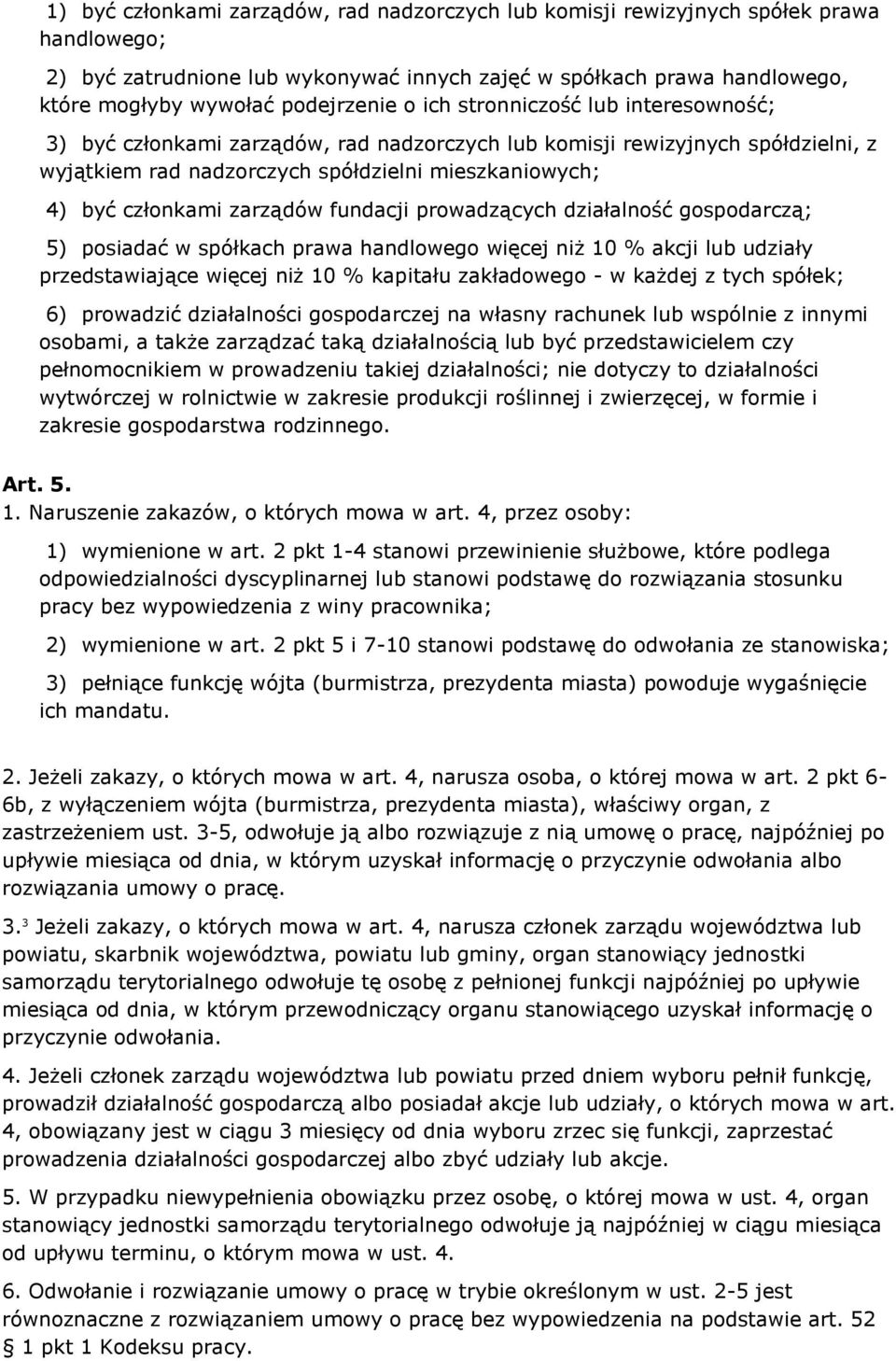 1) być członkami zarządów, rad nadzorczych lub komisji rewizyjnych spółek prawa handlowego;

2) być zatrudnione lub wykonywać innych zajęć w spółkach prawa handlowego, które mogłyby wywołać podejrzenie o ich stronniczość lub interesowność;

3) być członkami zarządów, rad nadzorczych lub komisji rewizyjnych spółdzielni, z wyjątkiem rad nadzorczych spółdzielni mieszkaniowych;

4) być członkami zarządów fundacji prowadzących działalność gospodarczą;

5) posiadać w spółkach prawa handlowego więcej niż 10 % akcji lub udziały przedstawiające więcej niż 10 % kapitału zakładowego - w każdej z tych spółek;

6) prowadzić działalności gospodarczej na własny rachunek lub wspólnie z innymi osobami, a także zarządzać taką działalnością lub być przedstawicielem czy pełnomocnikiem w prowadzeniu takiej działalności; nie dotyczy to działalności wytwórczej w rolnictwie w zakresie produkcji roślinnej i zwierzęcej, w formie i zakresie gospodarstwa rodzinnego.

Art. 5.
1. Naruszenie zakazów, o których mowa w art. 4, przez osoby:

1) wymienione w art. 2 pkt 1-4 stanowi przewinienie służbowe, które podlega odpowiedzialności dyscyplinarnej lub stanowi podstawę do rozwiązania stosunku pracy bez wypowiedzenia z winy pracownika;

2) wymienione w art. 2 pkt 5 i 7-10 stanowi podstawę do odwołania ze stanowiska;

3) pełniące funkcję wójta (burmistrza, prezydenta miasta) powoduje wygaśnięcie ich mandatu.

2. Jeżeli zakazy, o których mowa w art. 4, narusza osoba, o której mowa w art. 2 pkt 6-6b, z wyłączeniem wójta (burmistrza, prezydenta miasta), właściwy organ, z zastrzeżeniem ust. 3-5, odwołuje ją albo rozwiązuje z nią umowę o pracę, najpóźniej po upływie miesiąca od dnia, w którym uzyskał informację o przyczynie odwołania albo rozwiązania umowy o pracę.

3.$^3$ Jeżeli zakazy, o których mowa w art. 4, narusza członek zarządu województwa lub powiatu, skarbnik województwa, powiatu lub gminy, organ stanowiący jednostki samorządu terytorialnego odwołuje tę osobę z pełnionej funkcji najpóźniej po upływie miesiąca od dnia, w którym przewodniczący organu stanowiącego uzyskał informację o przyczynie odwołania.

4. Jeżeli członek zarządu województwa lub powiatu przed dniem wyboru pełnił funkcję, prowadził działalność gospodarczą albo posiadał akcje lub udziały, o których mowa w art. 4, obowiązany jest w ciągu 3 miesięcy od dnia wyboru zrzec się funkcji, zaprzestać prowadzenia działalności gospodarczej albo zbyć udziały lub akcje.

5. W przypadku niewypełnienia obowiązku przez osobę, o której mowa w ust. 4, organ stanowiący jednostki samorządu terytorialnego odwołuje ją najpóźniej w ciągu miesiąca od upływu terminu, o którym mowa w ust. 4.

6. Odwołanie i rozwiązanie umowy o pracę w trybie określonym w ust. 2-5 jest równoznaczne z rozwiązaniem umowy o pracę bez wypowiedzenia na podstawie art. 52 § 1 pkt 1 Kodeksu pracy.